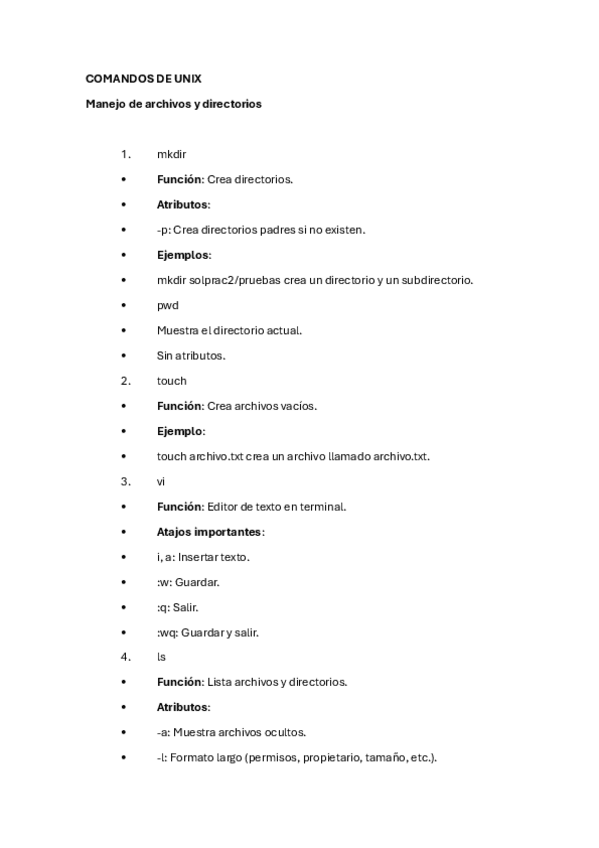 COMANDOS DE UNIX

Manejo de archivos y directorios

1. mkdir

• Función: Crea directorios.

• Atributos:

• -p: Crea directorios padres si no existen.

• Ejemplos:

• mkdir solprac2/pruebas crea un directorio y un subdirectorio.

• pwd

• Muestra el directorio actual.

• Sin atributos.

2. touch

• Función: Crea archivos vacíos.

• Ejemplo:

• touch archivo.txt crea un archivo llamado archivo.txt.

3. vi

• Función: Editor de texto en terminal.

• Atajos importantes:

• i, a: Insertar texto.

• :w: Guardar.

• :q: Salir.

• :wq: Guardar y salir.

4. ls

• Función: Lista archivos y directorios.

• Atributos:

• -a: Muestra archivos ocultos.

• -l: Formato largo (permisos, propietario, tamaño, etc.).